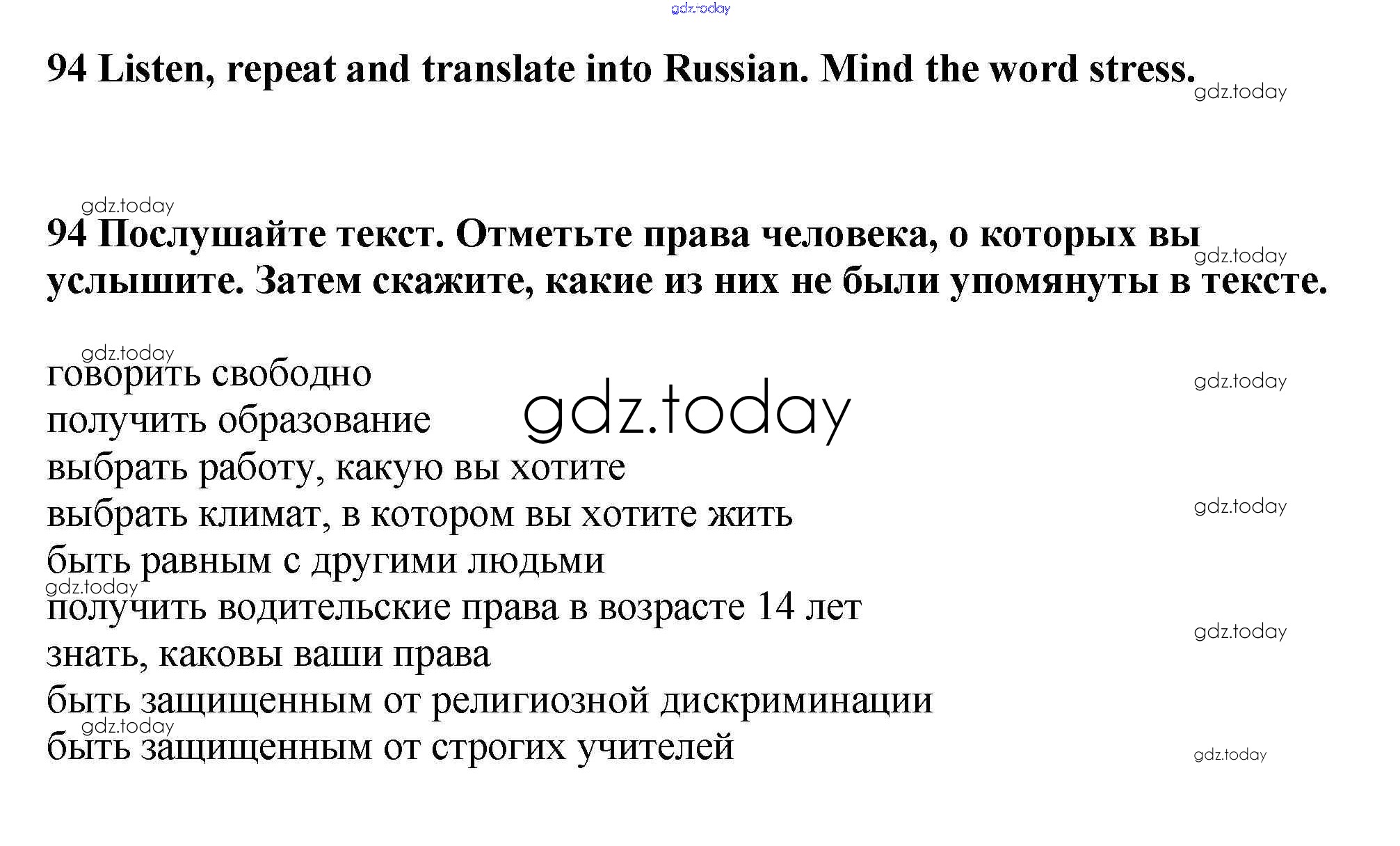 94 Listen, repeat and translate into Russian. Mind the word stress.

94 Послушайте текст. Отметьте права человека, о которых вы услышите. Затем скажите, какие из них не были упомянуты в тексте.

говорить свободно
получить образование
выбрать работу, какую вы хотите
выбрать климат, в котором вы хотите жить
быть равным с другими людьми
получить водительские права в возрасте 14 лет
знать, каковы ваши права
быть защищенным от религиозной дискриминации
быть защищенным от строгих учителей

gdz.today